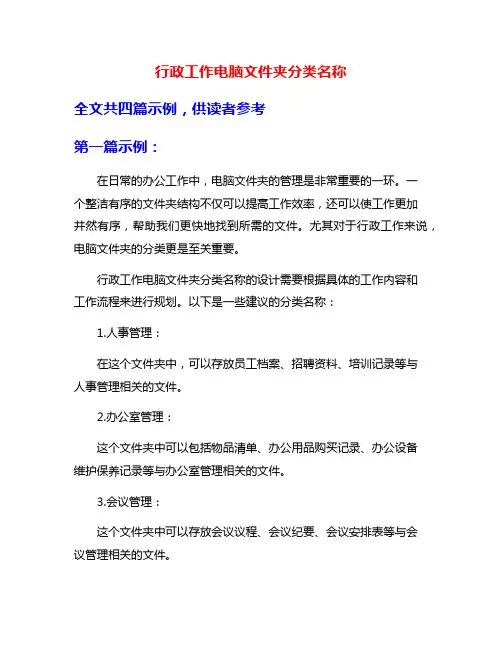 行政工作电脑文件夹分类名称

全文共四篇示例，供读者参考

第一篇示例：

在日常的办公工作中，电脑文件夹的管理是非常重要的一环。一个整洁有序的文件夹结构不仅可以提高工作效率，还可以使工作更加井然有序，帮助我们更快地找到所需的文件。尤其对于行政工作来说，电脑文件夹的分类更是至关重要。

行政工作电脑文件夹分类名称的设计需要根据具体的工作内容和工作流程来进行规划。以下是一些建议的分类名称：

1.人事管理：

在这个文件夹中，可以存放员工档案、招聘资料、培训记录等与人事管理相关的文件。

2.办公室管理：

这个文件夹中可以包括物品清单、办公用品购买记录、办公设备维护保养记录等与办公室管理相关的文件。

3.会议管理：

这个文件夹中可以存放会议议程、会议纪要、会议安排表等与会议管理相关的文件。